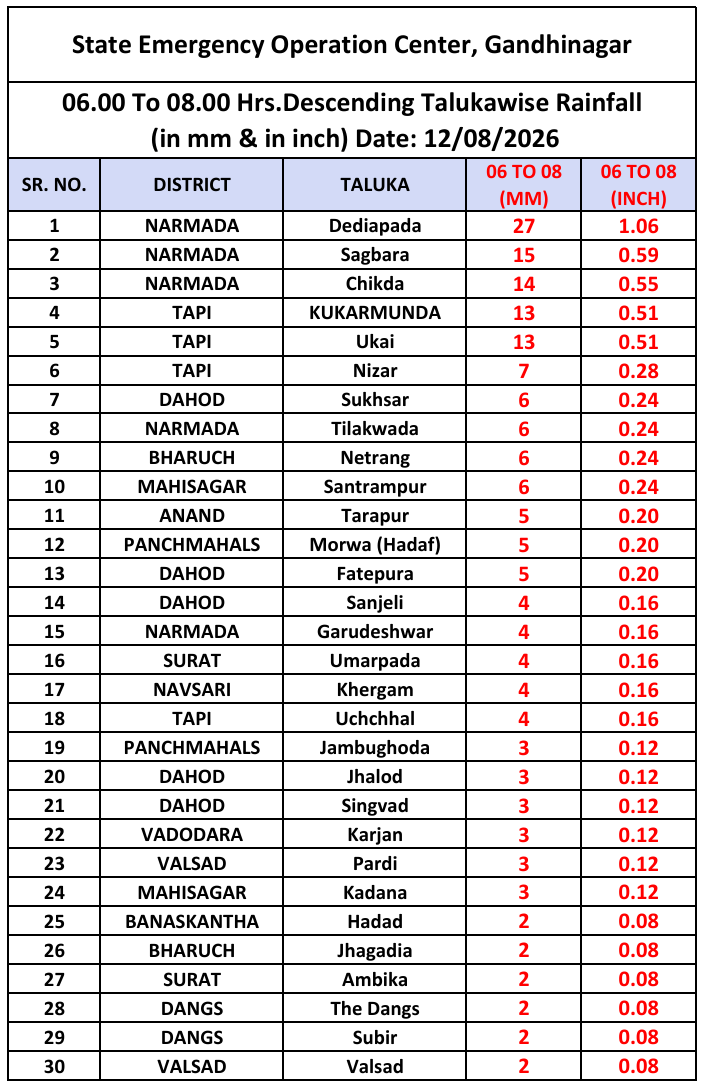 State Emergency Operation Center, Gandhinagar

06.00 To 08.00 Hrs.Descending Talukawise Rainfall (in mm & in inch) Date: 12/08/2026

| SR. NO. | DISTRICT | TALUKA | 06 TO 08 (MM) | 06 TO 08 (INCH) |
|---|---|---|---|---|
| 1 | NARMADA | Dediapada | 27 | 1.06 |
| 2 | NARMADA | Sagbara | 15 | 0.59 |
| 3 | NARMADA | Chikda | 14 | 0.55 |
| 4 | TAPI | KUKARMUNDA | 13 | 0.51 |
| 5 | TAPI | Ukai | 13 | 0.51 |
| 6 | TAPI | Nizar | 7 | 0.28 |
| 7 | DAHOD | Sukhsar | 6 | 0.24 |
| 8 | NARMADA | Tilakwada | 6 | 0.24 |
| 9 | BHARUCH | Netrang | 6 | 0.24 |
| 10 | MAHISAGAR | Santrampur | 6 | 0.24 |
| 11 | ANAND | Tarapur | 5 | 0.20 |
| 12 | PANCHMAHALS | Morwa (Hadaf) | 5 | 0.20 |
| 13 | DAHOD | Fatepura | 5 | 0.20 |
| 14 | DAHOD | Sanjeli | 4 | 0.16 |
| 15 | NARMADA | Garudeshwar | 4 | 0.16 |
| 16 | SURAT | Umarpada | 4 | 0.16 |
| 17 | NAVSARI | Khergam | 4 | 0.16 |
| 18 | TAPI | Uchchhal | 4 | 0.16 |
| 19 | PANCHMAHALS | Jambughoda | 3 | 0.12 |
| 20 | DAHOD | Jhalod | 3 | 0.12 |
| 21 | DAHOD | Singvad | 3 | 0.12 |
| 22 | VADODARA | Karjan | 3 | 0.12 |
| 23 | VALSAD | Pardi | 3 | 0.12 |
| 24 | MAHISAGAR | Kadana | 3 | 0.12 |
| 25 | BANASKANTHA | Hadad | 2 | 0.08 |
| 26 | BHARUCH | Jhagadia | 2 | 0.08 |
| 27 | SURAT | Ambika | 2 | 0.08 |
| 28 | DANGS | The Dangs | 2 | 0.08 |
| 29 | DANGS | Subir | 2 | 0.08 |
| 30 | VALSAD | Valsad | 2 | 0.08 |